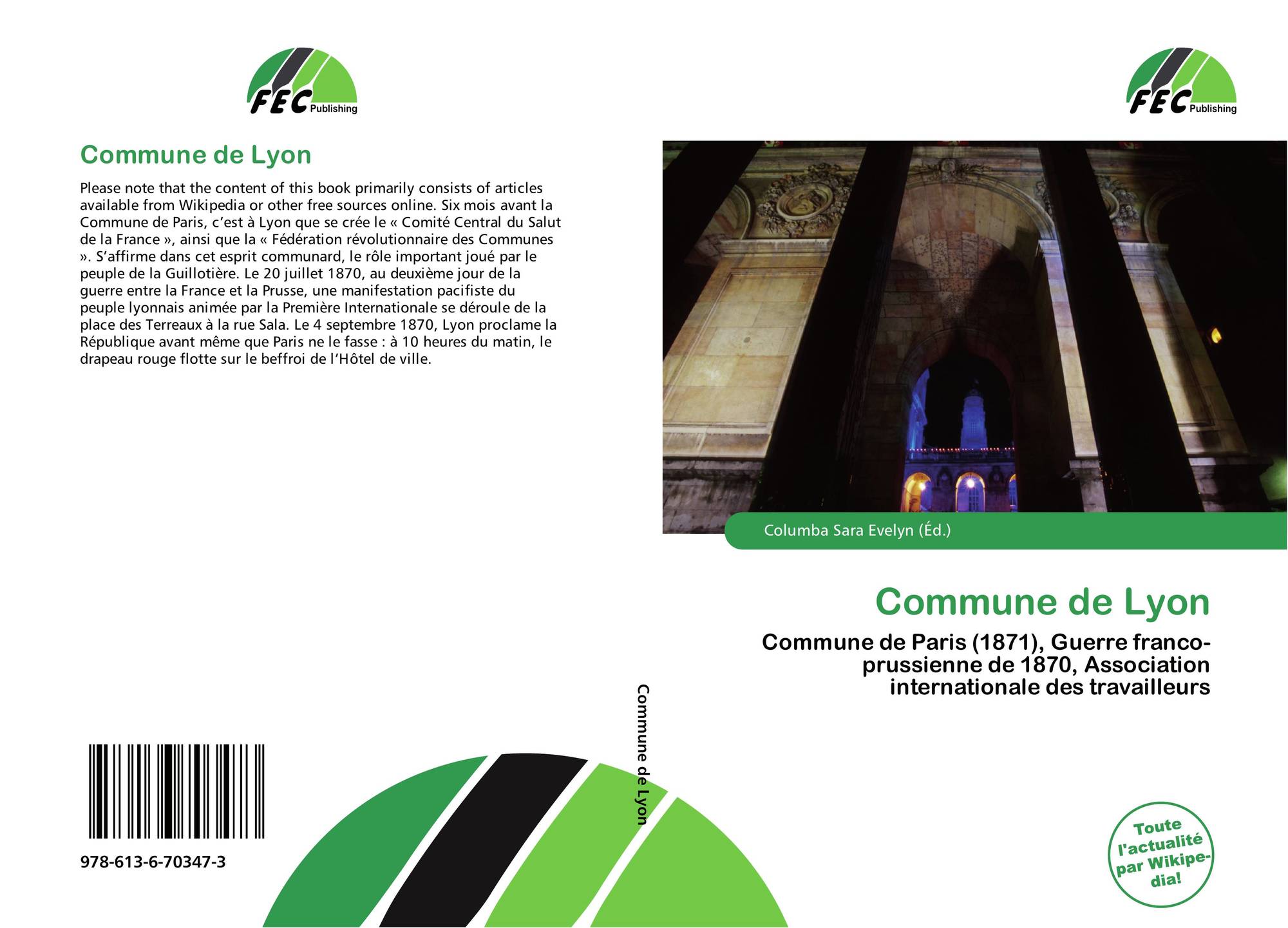 FEC Publishing

Commune de Lyon

Please note that the content of this book primarily consists of articles available from Wikipedia or other free sources online. Six mois avant la Commune de Paris, c'est à Lyon que se crée le « Comité Central du Salut de la France », ainsi que la « Fédération révolutionnaire des Communes ». S'affirme dans cet esprit communard, le rôle important joué par le peuple de la Guillotière. Le 20 juillet 1870, au deuxième jour de la guerre entre la France et la Prusse, une manifestation pacifiste du peuple lyonnais animée par la Première Internationale se déroule de la place des Terreaux à la rue Sala. Le 4 septembre 1870, Lyon proclame la République avant même que Paris ne le fasse : à 10 heures du matin, le drapeau rouge flotte sur le beffroi de l'Hôtel de ville.

978-613-6-70347-3

Commune de Lyon

FEC Publishing

Columba Sara Evelyn (Éd.)

Commune de Lyon

Commune de Paris (1871), Guerre franco-prussienne de 1870, Association internationale des travailleurs

Toute l'actualité par Wikipedia!